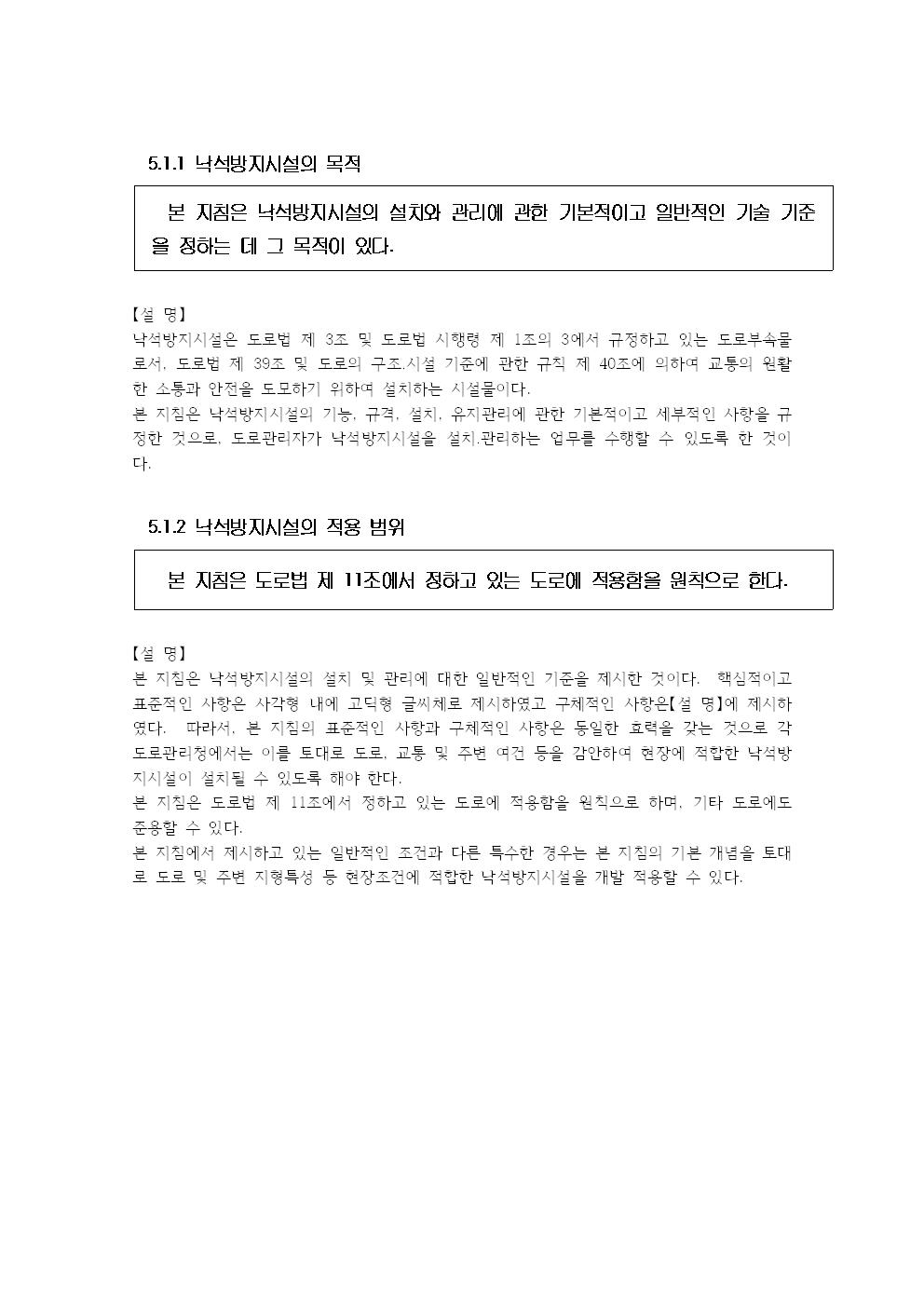 5.1.1 낙석방지시설의 목적

본 지침은 낙석방지시설의 설치와 관리에 관한 기본적이고 일반적인 기술 기준을 정하는 데 그 목적이 있다.

【설 명】
낙석방지시설은 도로법 제 3조 및 도로법 시행령 제 1조의 3에서 규정하고 있는 도로부속물로서, 도로법 제 39조 및 도로의 구조.시설 기준에 관한 규칙 제 40조에 의하여 교통의 원활한 소통과 안전을 도모하기 위하여 설치하는 시설물이다.
본 지침은 낙석방지시설의 기능, 규격, 설치, 유지관리에 관한 기본적이고 세부적인 사항을 규정한 것으로, 도로관리자가 낙석방지시설을 설치.관리하는 업무를 수행할 수 있도록 한 것이다.

5.1.2 낙석방지시설의 적용 범위

본 지침은 도로법 제 11조에서 정하고 있는 도로에 적용함을 원칙으로 한다.

【설 명】
본 지침은 낙석방지시설의 설치 및 관리에 대한 일반적인 기준을 제시한 것이다. 핵심적이고 표준적인 사항은 사각형 내에 고딕형 글씨체로 제시하였고 구체적인 사항은【설 명】에 제시하였다. 따라서, 본 지침의 표준적인 사항과 구체적인 사항은 동일한 효력을 갖는 것으로 각 도로관리청에서는 이를 토대로 도로, 교통 및 주변 여건 등을 감안하여 현장에 적합한 낙석방지시설이 설치될 수 있도록 해야 한다.
본 지침은 도로법 제 11조에서 정하고 있는 도로에 적용함을 원칙으로 하며, 기타 도로에도 준용할 수 있다.
본 지침에서 제시하고 있는 일반적인 조건과 다른 특수한 경우는 본 지침의 기본 개념을 토대로 도로 및 주변 지형특성 등 현장조건에 적합한 낙석방지시설을 개발 적용할 수 있다.